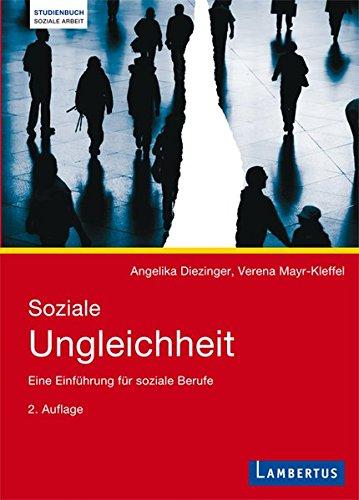 STUDIENBUCH
SOZIALE ARBEIT

Angelika Diezinger, Verena Mayr-Kleffel

Soziale
Ungleichheit

Eine Einführung für soziale Berufe

2. Auflage

LAMBERTUS